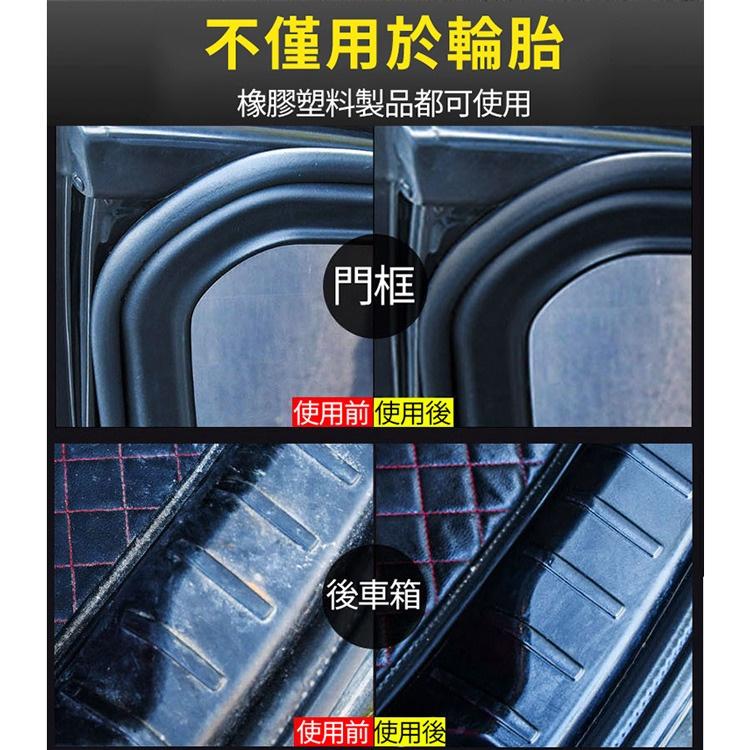 不僅用於輪胎

橡膠塑料製品都可使用

門框

使用前 使用後

後車箱

使用前 使用後